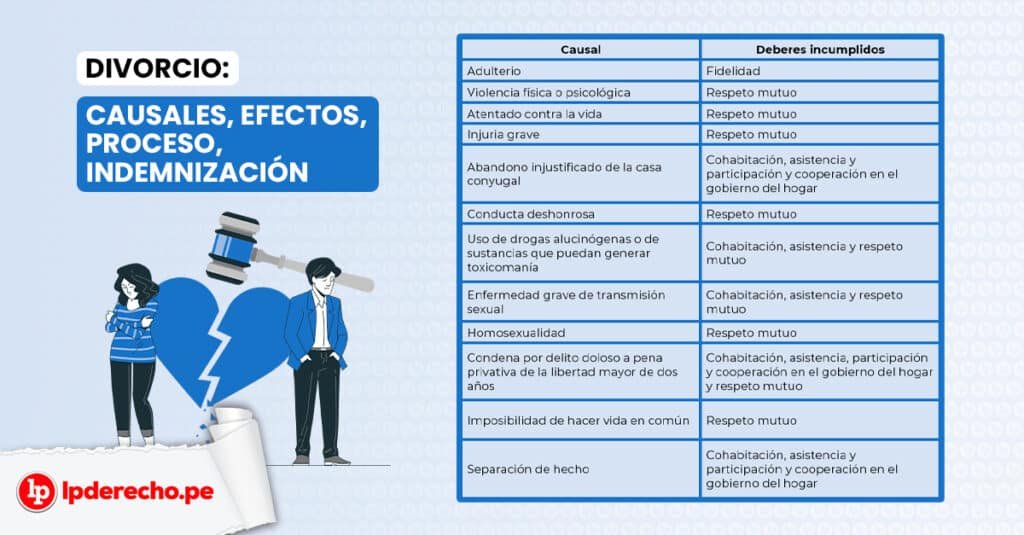 DIVORCIO:

CAUSALES, EFECTOS, PROCESO, INDEMNIZACIÓN

| Causal | Deberes incumplidos |
|---|---|
| Adulterio | Fidelidad |
| Violencia física o psicológica | Respeto mutuo |
| Atentado contra la vida | Respeto mutuo |
| Injuria grave | Respeto mutuo |
| Abandono injustificado de la casa conyugal | Cohabitación, asistencia y participación y cooperación en el gobierno del hogar |
| Conducta deshonrosa | Respeto mutuo |
| Uso de drogas alucinógenas o de sustancias que puedan generar toxicomanía | Cohabitación, asistencia y respeto mutuo |
| Enfermedad grave de transmisión sexual | Cohabitación, asistencia y respeto mutuo |
| Homosexualidad | Respeto mutuo |
| Condena por delito doloso a pena privativa de la libertad mayor de dos años | Cohabitación, asistencia, participación y cooperación en el gobierno del hogar y respeto mutuo |
| Imposibilidad de hacer vida en común | Respeto mutuo |
| Separación de hecho | Cohabitación, asistencia y participación y cooperación en el gobierno del hogar |

lp lpderecho.pe